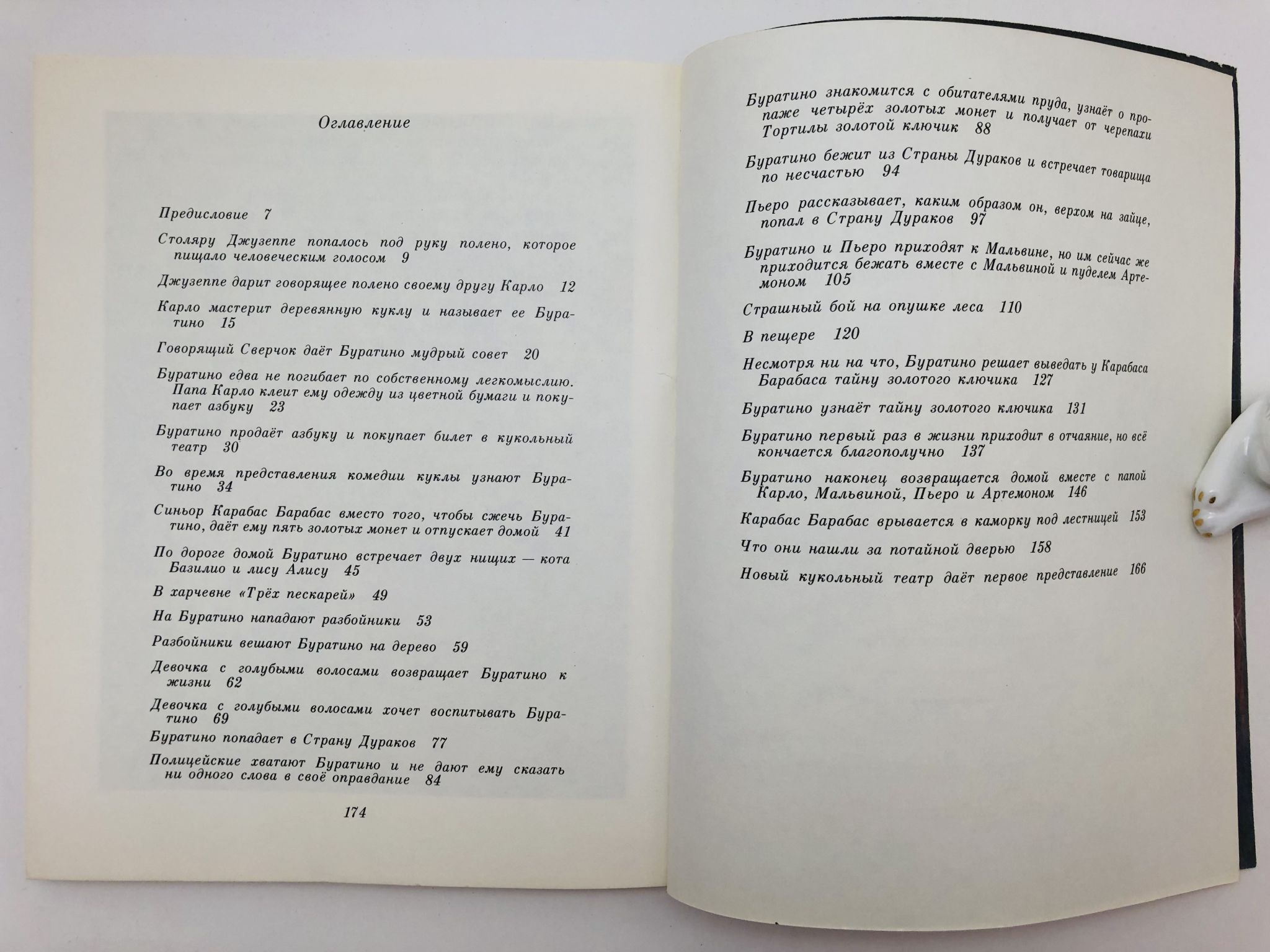 Оглавление

Предисловие 7

Столяру Джузеппе попалось под руку полено, которое пищало человеческим голосом 9

Джузеппе дарит говорящее полено своему другу Карло 12

Карло мастерит деревянную куклу и называет ее Буратино 15

Говорящий Сверчок даёт Буратино мудрый совет 20

Буратино едва не погибает по собственному легкомыслию. Папа Карло клеит ему одежду из цветной бумаги и покупает азбуку 23

Буратино продаёт азбуку и покупает билет в кукольный театр 30

Во время представления комедии куклы узнают Буратино 34

Синьор Карабас Барабас вместо того, чтобы сжечь Буратино, даёт ему пять золотых монет и отпускает домой 41

По дороге домой Буратино встречает двух нищих — кота Базилио и лису Алису 45

В харчевне «Трёх пескарей» 49

На Буратино нападают разбойники 53

Разбойники вешают Буратино на дерево 59

Девочка с голубыми волосами возвращает Буратино к жизни 62

Девочка с голубыми волосами хочет воспитывать Буратино 69

Буратино попадает в Страну Дураков 77

Полицейские хватают Буратино и не дают ему сказать ни одного слова в своё оправдание 84

174

Буратино знакомится с обитателями пруда, узнаёт о пропаже четырёх золотых монет и получает от черепахи Тортилы золотой ключик 88

Буратино бежит из Страны Дураков и встречает товарища по несчастью 94

Пьеро рассказывает, каким образом он, верхом на зайце, попал в Страну Дураков 97

Буратино и Пьеро приходят к Мальвине, но им сейчас же приходится бежать вместе с Мальвиной и пуделем Артемоном 105

Страшный бой на опушке леса 110

В пещере 120

Несмотря ни на что, Буратино решает выведать у Карабаса Барабаса тайну золотого ключика 127

Буратино узнаёт тайну золотого ключика 131

Буратино первый раз в жизни приходит в отчаяние, но всё кончается благополучно 137

Буратино наконец возвращается домой вместе с папой Карло, Мальвиной, Пьеро и Артемоном 146

Карабас Барабас врывается в каморку под лестницей 153

Что они нашли за потайной дверью 158

Новый кукольный театр даёт первое представление 166